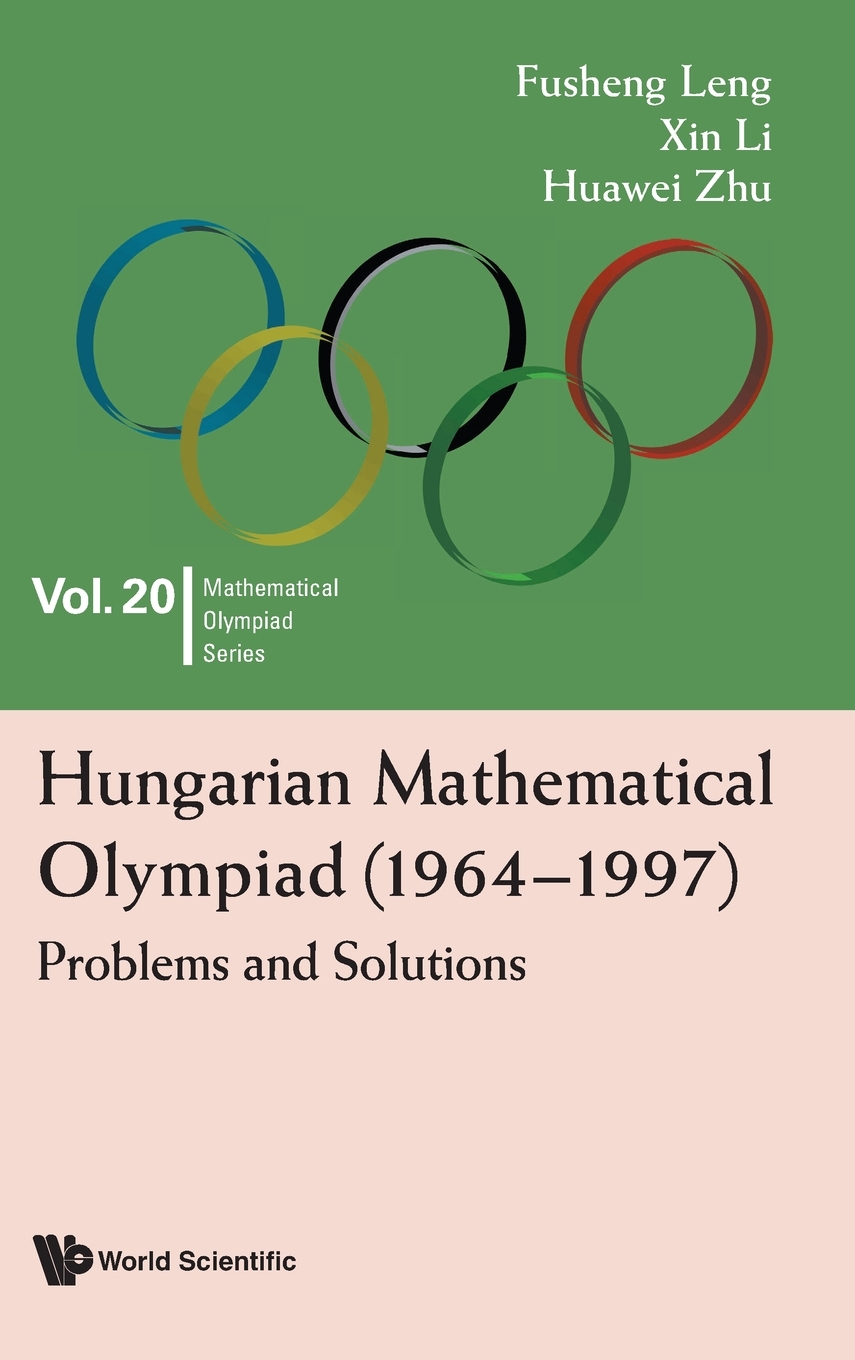 Fusheng Leng
Xin Li
Huawei Zhu

Vol. 20 Mathematical Olympiad Series

Hungarian Mathematical Olympiad (1964–1997)

Problems and Solutions

World Scientific